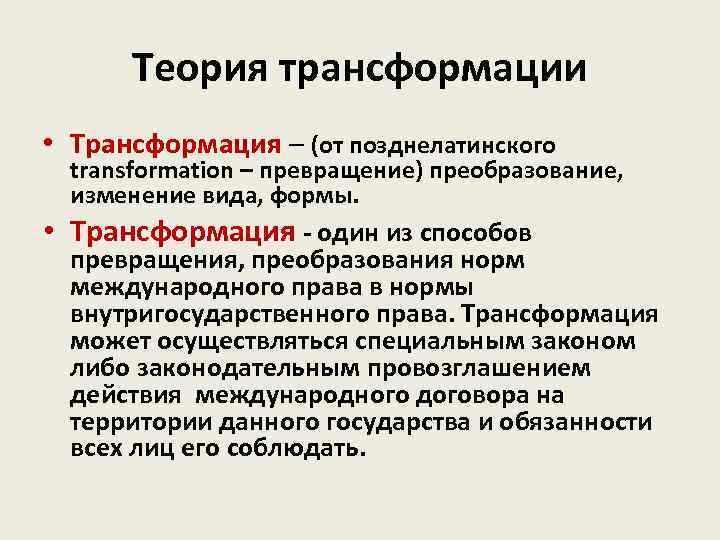 Теория трансформации

• Трансформация – (от позднелатинского transformation – превращение) преобразование, изменение вида, формы.

• Трансформация - один из способов превращения, преобразования норм международного права в нормы внутригосударственного права. Трансформация может осуществляться специальным законом либо законодательным провозглашением действия международного договора на территории данного государства и обязанности всех лиц его соблюдать.